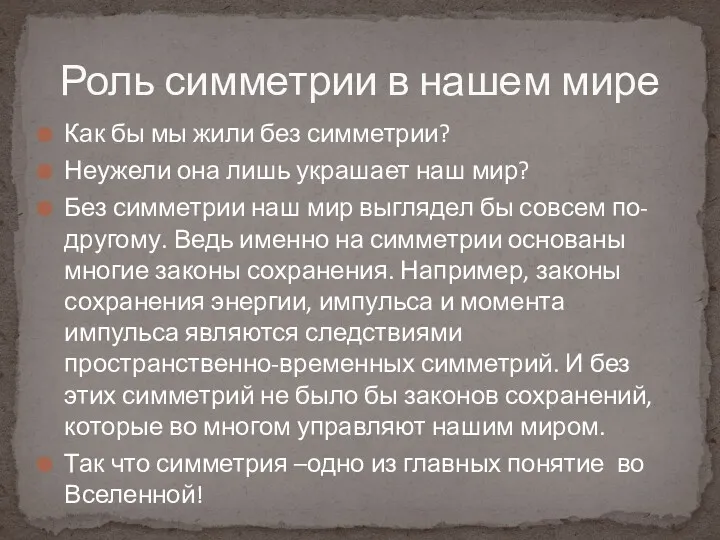 Роль симметрии в нашем мире

Как бы мы жили без симметрии?

Неужели она лишь украшает наш мир?

Без симметрии наш мир выглядел бы совсем по-другому. Ведь именно на симметрии основаны многие законы сохранения. Например, законы сохранения энергии, импульса и момента импульса являются следствиями пространственно-временных симметрий. И без этих симметрий не было бы законов сохранений, которые во многом управляют нашим миром.

Так что симметрия –одно из главных понятие во Вселенной!